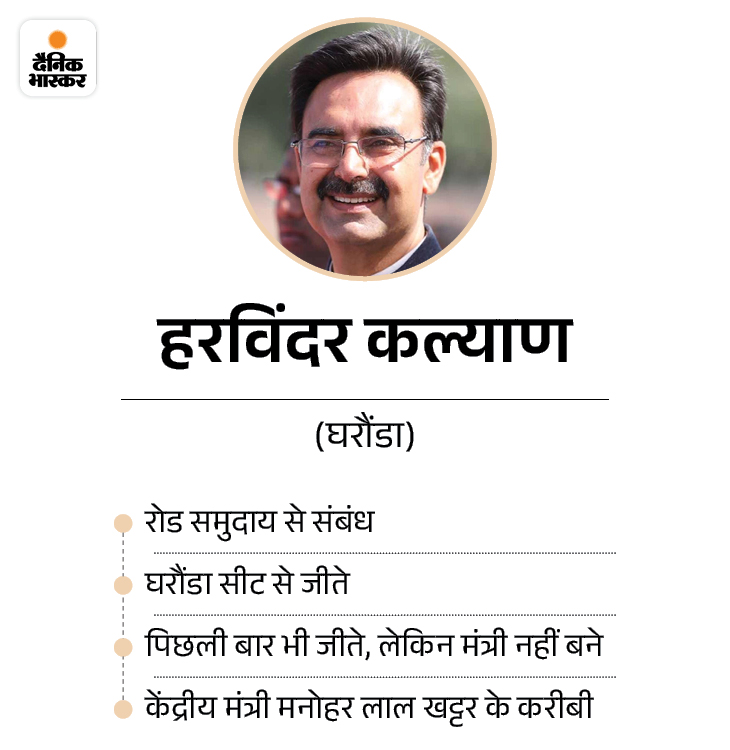 दैनिक भास्कर

हरविंदर कल्याण

(घरौंडा)

रोड समुदाय से संबंध

घरौंडा सीट से जीते

पिछली बार भी जीते, लेकिन मंत्री नहीं बने

केंद्रीय मंत्री मनोहर लाल खट्टर के करीबी